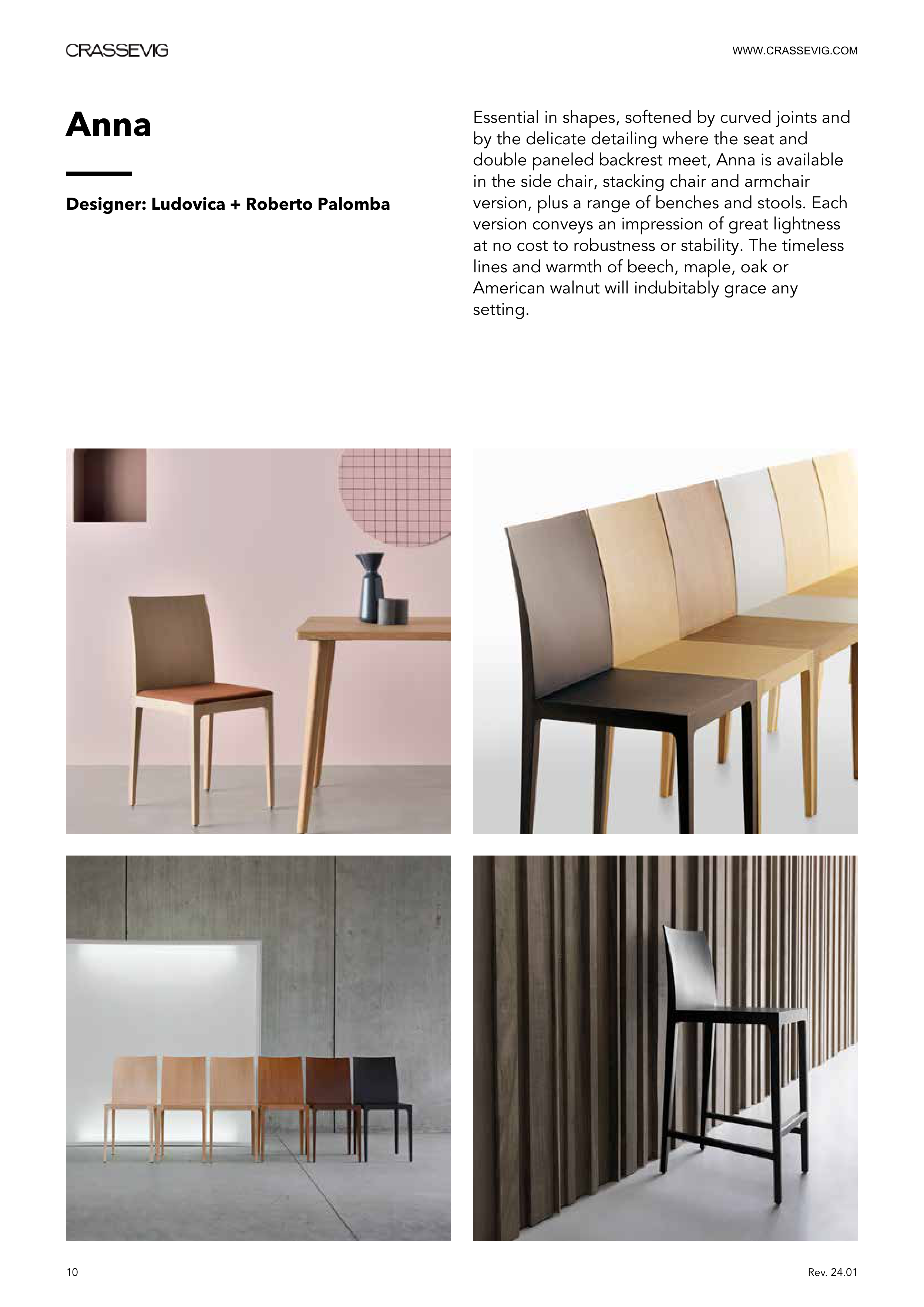 CRASSEVIG

WWW.CRASSEVIG.COM

Anna

Designer: Ludovica + Roberto Palomba

Essential in shapes, softened by curved joints and by the delicate detailing where the seat and double paneled backrest meet, Anna is available in the side chair, stacking chair and armchair version, plus a range of benches and stools. Each version conveys an impression of great lightness at no cost to robustness or stability. The timeless lines and warmth of beech, maple, oak or American walnut will indubitably grace any setting.

10

Rev. 24.01